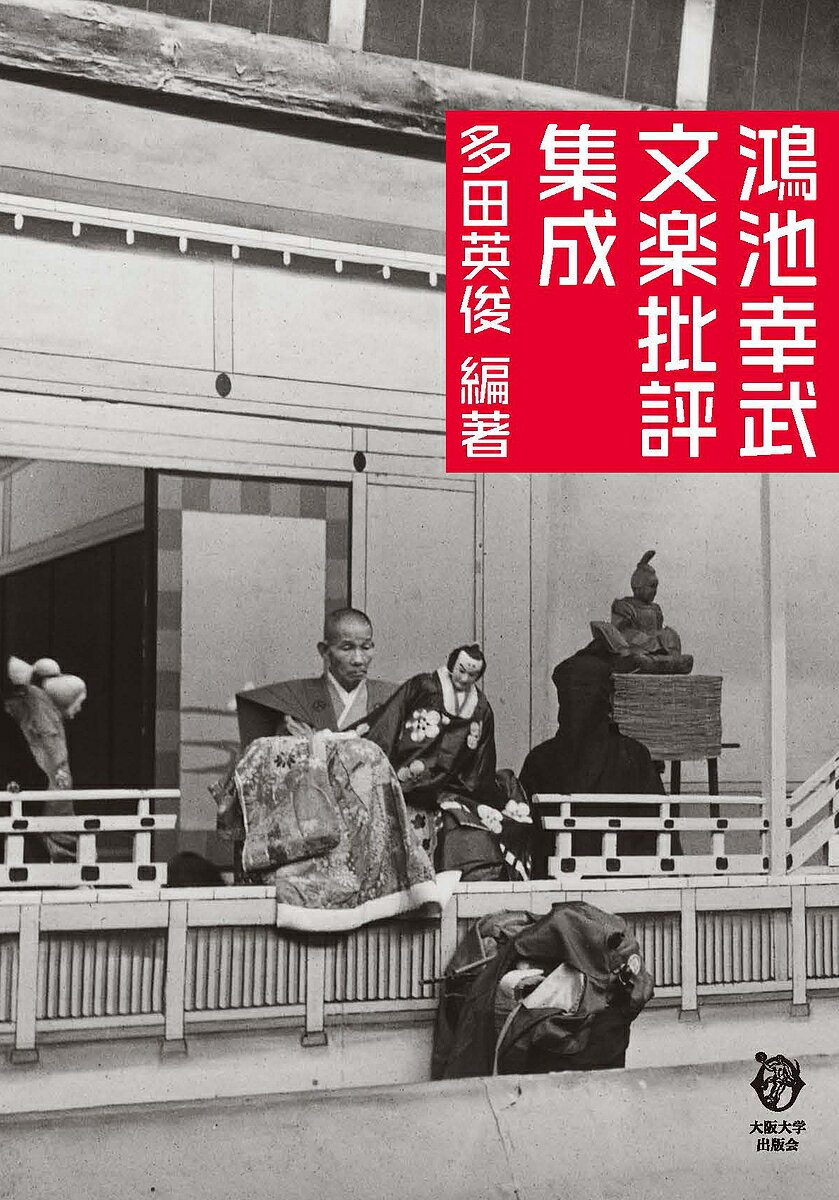 鴻池幸武
文楽批評
集成

多田英俊 編著

大阪大学
出版会